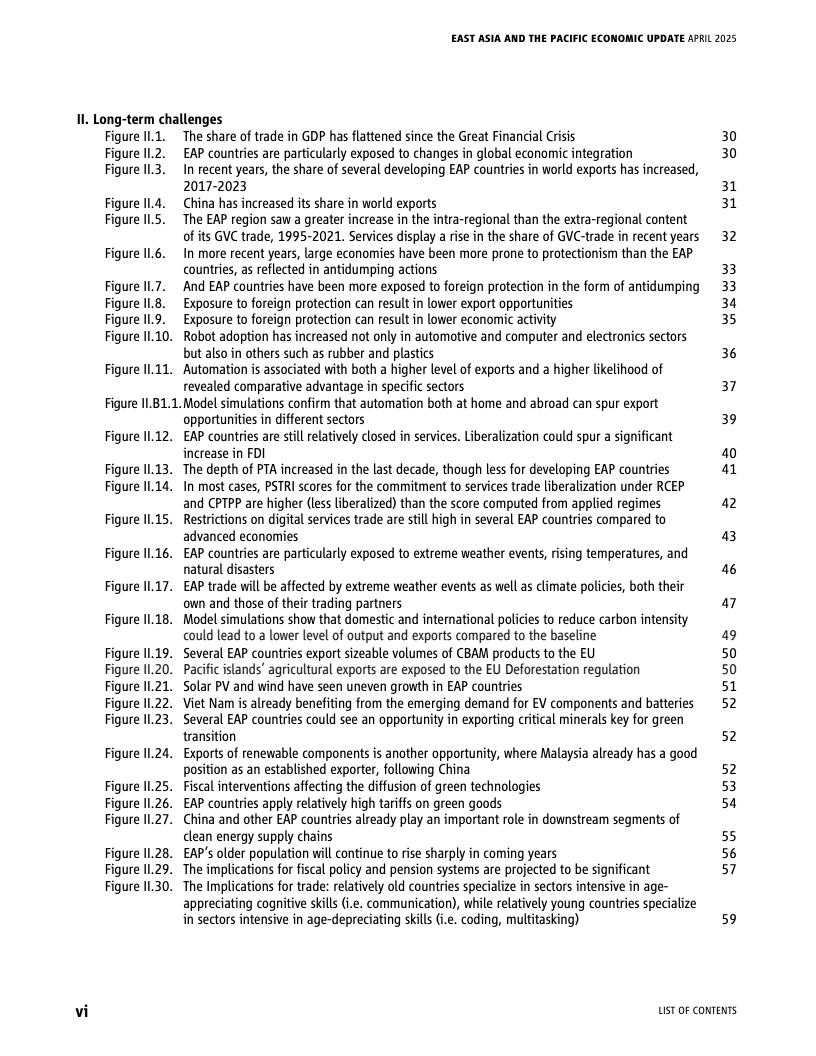 EAST ASIA AND THE PACIFIC ECONOMIC UPDATE APRIL 2025

II. Long-term challenges

Figure II.1. The share of trade in GDP has flattened since the Great Financial Crisis 30
Figure II.2. EAP countries are particularly exposed to changes in global economic integration 30
Figure II.3. In recent years, the share of several developing EAP countries in world exports has increased, 2017-2023 31
Figure II.4. China has increased its share in world exports 31
Figure II.5. The EAP region saw a greater increase in the intra-regional than the extra-regional content of its GVC trade, 1995-2021. Services display a rise in the share of GVC-trade in recent years 32
Figure II.6. In more recent years, large economies have been more prone to protectionism than the EAP countries, as reflected in antidumping actions 33
Figure II.7. And EAP countries have been more exposed to foreign protection in the form of antidumping 33
Figure II.8. Exposure to foreign protection can result in lower export opportunities 34
Figure II.9. Exposure to foreign protection can result in lower economic activity 35
Figure II.10. Robot adoption has increased not only in automotive and computer and electronics sectors but also in others such as rubber and plastics 36
Figure II.11. Automation is associated with both a higher level of exports and a higher likelihood of revealed comparative advantage in specific sectors 37
Figure II.B1.1. Model simulations confirm that automation both at home and abroad can spur export opportunities in different sectors 39
Figure II.12. EAP countries are still relatively closed in services. Liberalization could spur a significant increase in FDI 40
Figure II.13. The depth of PTA increased in the last decade, though less for developing EAP countries 41
Figure II.14. In most cases, PSTRI scores for the commitment to services trade liberalization under RCEP and CPTPP are higher (less liberalized) than the score computed from applied regimes 42
Figure II.15. Restrictions on digital services trade are still high in several EAP countries compared to advanced economies 43
Figure II.16. EAP countries are particularly exposed to extreme weather events, rising temperatures, and natural disasters 46
Figure II.17. EAP trade will be affected by extreme weather events as well as climate policies, both their own and those of their trading partners 47
Figure II.18. Model simulations show that domestic and international policies to reduce carbon intensity could lead to a lower level of output and exports compared to the baseline 49
Figure II.19. Several EAP countries export sizeable volumes of CBAM products to the EU 50
Figure II.20. Pacific islands' agricultural exports are exposed to the EU Deforestation regulation 50
Figure II.21. Solar PV and wind have seen uneven growth in EAP countries 51
Figure II.22. Viet Nam is already benefiting from the emerging demand for EV components and batteries 52
Figure II.23. Several EAP countries could see an opportunity in exporting critical minerals key for green transition 52
Figure II.24. Exports of renewable components is another opportunity, where Malaysia already has a good position as an established exporter, following China 52
Figure II.25. Fiscal interventions affecting the diffusion of green technologies 53
Figure II.26. EAP countries apply relatively high tariffs on green goods 54
Figure II.27. China and other EAP countries already play an important role in downstream segments of clean energy supply chains 55
Figure II.28. EAP's older population will continue to rise sharply in coming years 56
Figure II.29. The implications for fiscal policy and pension systems are projected to be significant 57
Figure II.30. The Implications for trade: relatively old countries specialize in sectors intensive in age-appreciating cognitive skills (i.e. communication), while relatively young countries specialize in sectors intensive in age-depreciating skills (i.e. coding, multitasking) 59

vi LIST OF CONTENTS